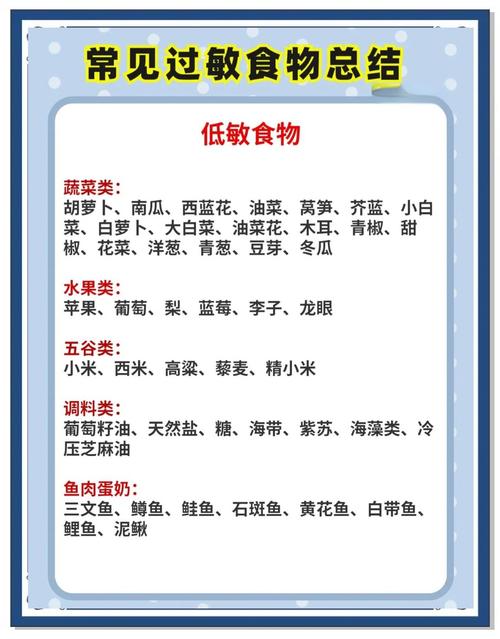 常见过敏食物总结

低敏食物

蔬菜类：
胡萝卜、南瓜、西蓝花、油菜、莴笋、芥蓝、小白菜、白萝卜、大白菜、油菜花、木耳、青椒、甜椒、花菜、洋葱、青葱、豆芽、冬瓜

水果类：
苹果、葡萄、梨、蓝莓、李子、龙眼

五谷类：
小米、西米、高粱、藜麦、精小米

调料类：
葡萄籽油、天然盐、糖、海带、紫苏、海藻类、冷压芝麻油

鱼肉蛋奶：
三文鱼、鳟鱼、鲑鱼、石斑鱼、黄花鱼、白带鱼、鲤鱼、泥鳅